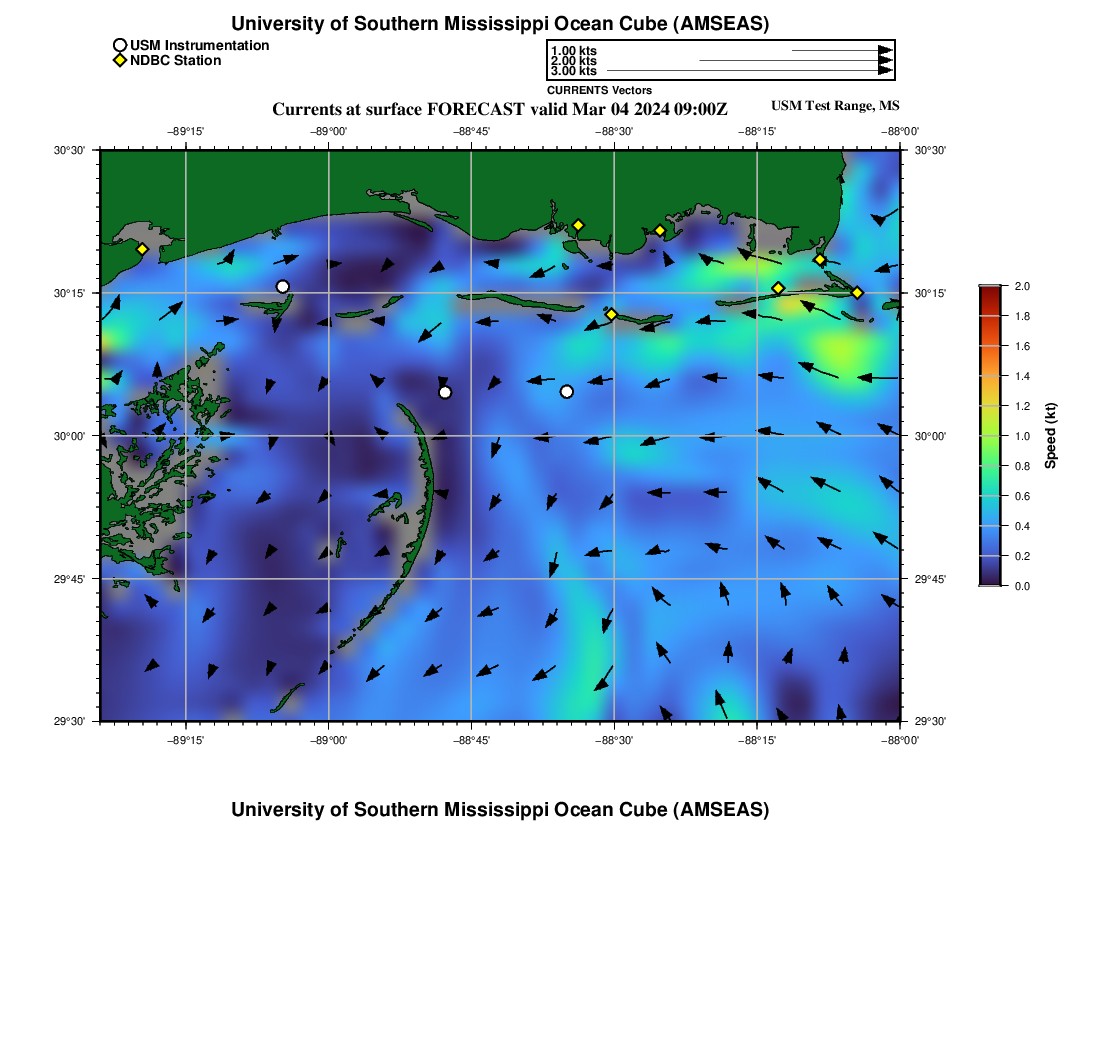 University of Southern Mississippi Ocean Cube (AMSEAS)

USM Instrumentation
NDBC Station

1.00 kts
2.00 kts
3.00 kts
CURRENTS Vectors

Currents at surface FORECAST valid Mar 04 2024 09:00Z

USM Test Range, MS

−89°15' −89°00' −88°45' −88°30' −88°15' −88°00'

30°30'
30°15'
30°00'
29°45'
29°30'

30°30'
30°15'
30°00'
29°45'
29°30'

−89°15' −89°00' −88°45' −88°30' −88°15' −88°00'

2.0
1.8
1.6
1.4
1.2
1.0
0.8
0.6
0.4
0.2
0.0

Speed (kt)

University of Southern Mississippi Ocean Cube (AMSEAS)